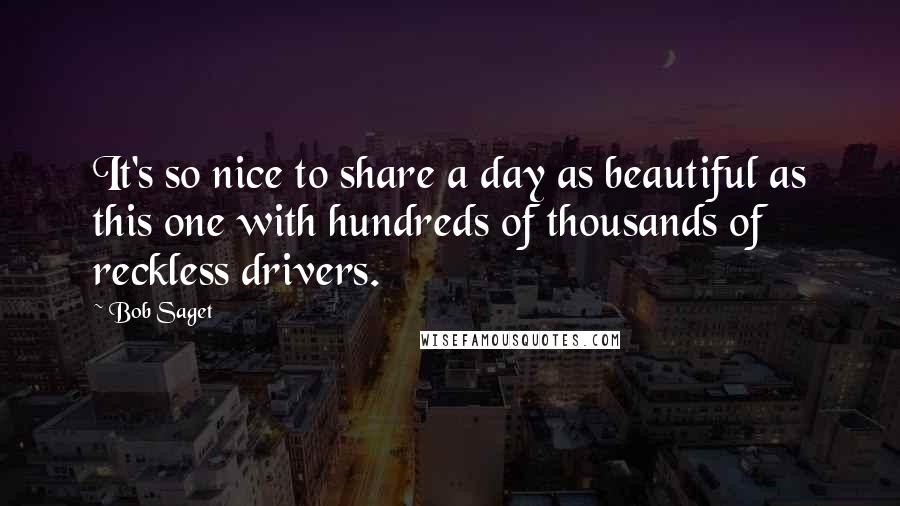 It's so nice to share a day as beautiful as this one with hundreds of thousands of reckless drivers.

~ Bob Saget

WISEFAMOUSQUOTES.COM